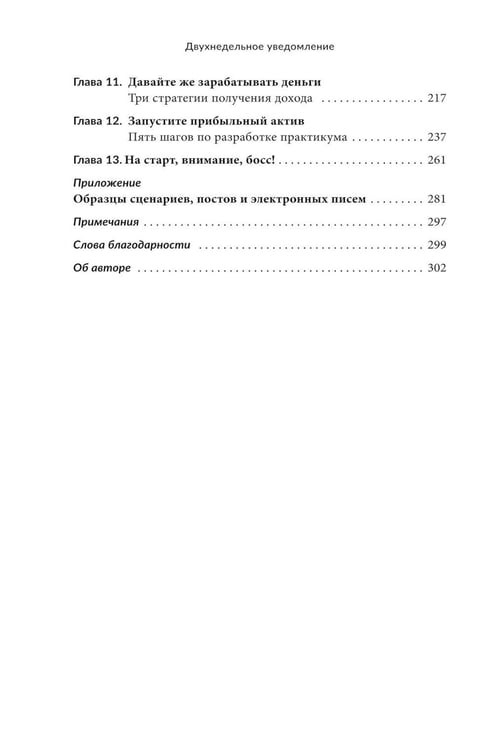 Двухнедельное уведомление

Глава 11. Давайте же зарабатывать деньги
Три стратегии получения дохода 217

Глава 12. Запустите прибыльный актив
Пять шагов по разработке практикума 237

Глава 13. На старт, внимание, босс! 261

Приложение
Образцы сценариев, постов и электронных писем 281

Примечания 297

Слова благодарности 299

Об авторе 302